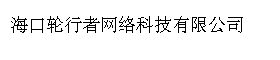 海口轮行者网络科技有限公司